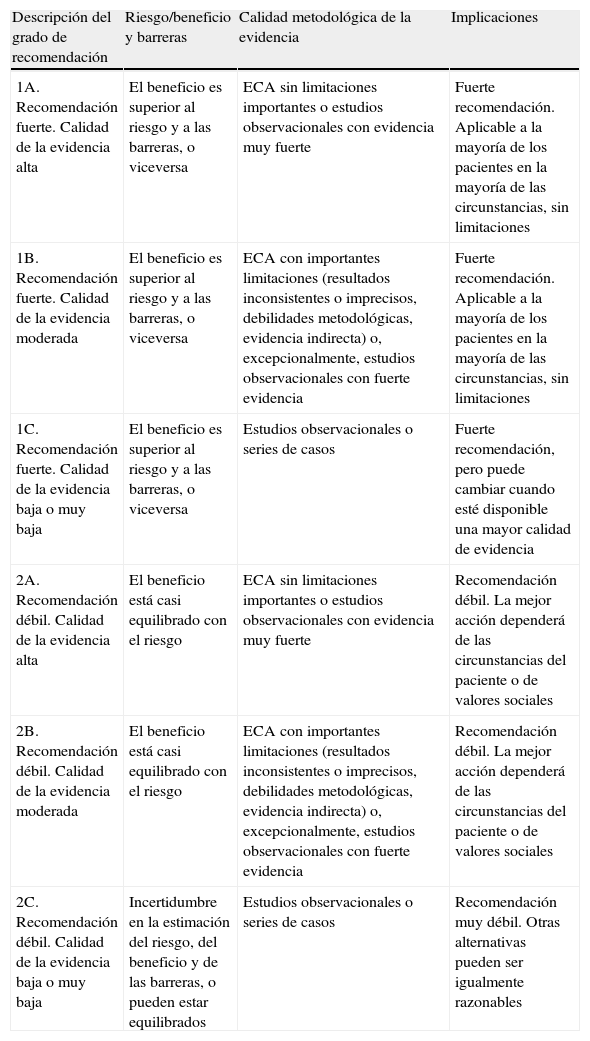 | Descripción del grado de recomendación | Riesgo/beneficio y barreras | Calidad metodológica de la evidencia | Implicaciones |
|---|---|---|---|
| 1A. Recomendación fuerte. Calidad de la evidencia alta | El beneficio es superior al riesgo y a las barreras, o viceversa | ECA sin limitaciones importantes o estudios observacionales con evidencia muy fuerte | Fuerte recomendación. Aplicable a la mayoría de los pacientes en la mayoría de las circunstancias, sin limitaciones |
| 1B. Recomendación fuerte. Calidad de la evidencia moderada | El beneficio es superior al riesgo y a las barreras, o viceversa | ECA con importantes limitaciones (resultados inconsistentes o imprecisos, debilidades metodológicas, evidencia indirecta) o, excepcionalmente, estudios observacionales con fuerte evidencia | Fuerte recomendación. Aplicable a la mayoría de los pacientes en la mayoría de las circunstancias, sin limitaciones |
| 1C. Recomendación fuerte. Calidad de la evidencia baja o muy baja | El beneficio es superior al riesgo y a las barreras, o viceversa | Estudios observacionales o series de casos | Fuerte recomendación, pero puede cambiar cuando esté disponible una mayor calidad de evidencia |
| 2A. Recomendación débil. Calidad de la evidencia alta | El beneficio está casi equilibrado con el riesgo | ECA sin limitaciones importantes o estudios observacionales con evidencia muy fuerte | Recomendación débil. La mejor acción dependerá de las circunstancias del paciente o de valores sociales |
| 2B. Recomendación débil. Calidad de la evidencia moderada | El beneficio está casi equilibrado con el riesgo | ECA con importantes limitaciones (resultados inconsistentes o imprecisos, debilidades metodológicas, evidencia indirecta) o, excepcionalmente, estudios observacionales con fuerte evidencia | Recomendación débil. La mejor acción dependerá de las circunstancias del paciente o de valores sociales |
| 2C. Recomendación débil. Calidad de la evidencia baja o muy baja | Incertidumbre en la estimación del riesgo, del beneficio y de las barreras, o pueden estar equilibrados | Estudios observacionales o series de casos | Recomendación muy débil. Otras alternativas pueden ser igualmente razonables |